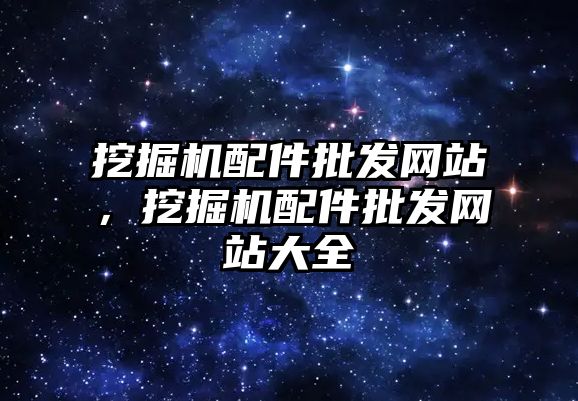 挖掘机配件批发网站，挖掘机配件批发网站大全